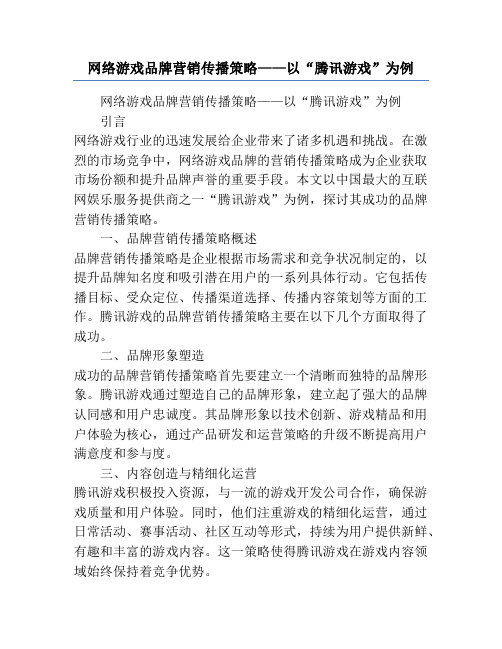 网络游戏品牌营销传播策略——以“腾讯游戏”为例

网络游戏品牌营销传播策略——以“腾讯游戏”为例

引言

网络游戏行业的迅速发展给企业带来了诸多机遇和挑战。在激烈的市场竞争中，网络游戏品牌的营销传播策略成为企业获取市场份额和提升品牌声誉的重要手段。本文以中国最大的互联网娱乐服务提供商之一“腾讯游戏”为例，探讨其成功的品牌营销传播策略。

一、品牌营销传播策略概述

品牌营销传播策略是企业根据市场需求和竞争状况制定的，以提升品牌知名度和吸引潜在用户的一系列具体行动。它包括传播目标、受众定位、传播渠道选择、传播内容策划等方面的工作。腾讯游戏的品牌营销传播策略主要在以下几个方面取得了成功。

二、品牌形象塑造

成功的品牌营销传播策略首先要建立一个清晰而独特的品牌形象。腾讯游戏通过塑造自己的品牌形象，建立起了强大的品牌认同感和用户忠诚度。其品牌形象以技术创新、游戏精品和用户体验为核心，通过产品研发和运营策略的升级不断提高用户满意度和参与度。

三、内容创造与精细化运营

腾讯游戏积极投入资源，与一流的游戏开发公司合作，确保游戏质量和用户体验。同时，他们注重游戏的精细化运营，通过日常活动、赛事活动、社区互动等形式，持续为用户提供新鲜、有趣和丰富的游戏内容。这一策略使得腾讯游戏在游戏内容领域始终保持着竞争优势。